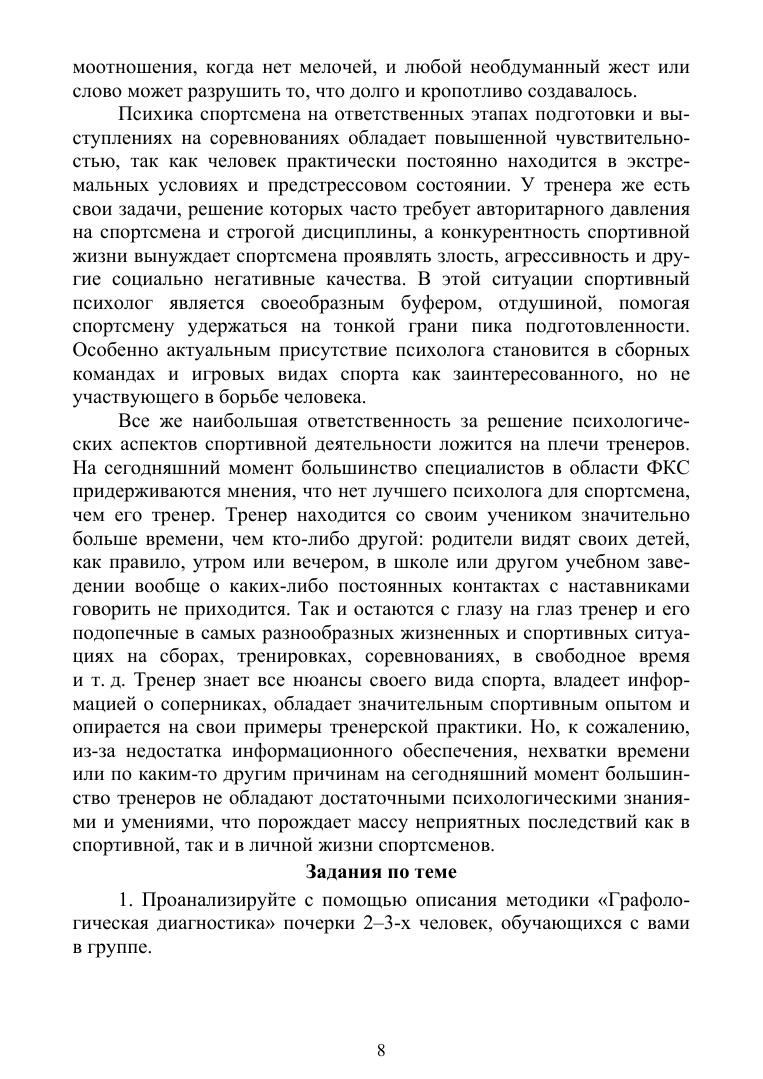 моотношения, когда нет мелочей, и любой необдуманный жест или слово может разрушить то, что долго и кропотливо создавалось.

Психика спортсмена на ответственных этапах подготовки и выступлениях на соревнованиях обладает повышенной чувствительностью, так как человек практически постоянно находится в экстремальных условиях и предстрессовом состоянии. У тренера же есть свои задачи, решение которых часто требует авторитарного давления на спортсмена и строгой дисциплины, а конкурентность спортивной жизни вынуждает спортсмена проявлять злость, агрессивность и другие социально негативные качества. В этой ситуации спортивный психолог является своеобразным буфером, отдушиной, помогая спортсмену удержаться на тонкой грани пика подготовленности. Особенно актуальным присутствие психолога становится в сборных командах и игровых видах спорта как заинтересованного, но не участвующего в борьбе человека.

Все же наибольшая ответственность за решение психологических аспектов спортивной деятельности ложится на плечи тренеров. На сегодняшний момент большинство специалистов в области ФКС придерживаются мнения, что нет лучшего психолога для спортсмена, чем его тренер. Тренер находится со своим учеником значительно больше времени, чем кто-либо другой: родители видят своих детей, как правило, утром или вечером, в школе или другом учебном заведении вообще о каких-либо постоянных контактах с наставниками говорить не приходится. Так и остаются с глазу на глаз тренер и его подопечные в самых разнообразных жизненных и спортивных ситуациях на сборах, тренировках, соревнованиях, в свободное время и т. д. Тренер знает все нюансы своего вида спорта, владеет информацией о соперниках, обладает значительным спортивным опытом и опирается на свои примеры тренерской практики. Но, к сожалению, из-за недостатка информационного обеспечения, нехватки времени или по каким-то другим причинам на сегодняшний момент большинство тренеров не обладают достаточными психологическими знаниями и умениями, что порождает массу неприятных последствий как в спортивной, так и в личной жизни спортсменов.

Задания по теме

1. Проанализируйте с помощью описания методики «Графологическая диагностика» почерки 2–3-х человек, обучающихся с вами в группе.

8